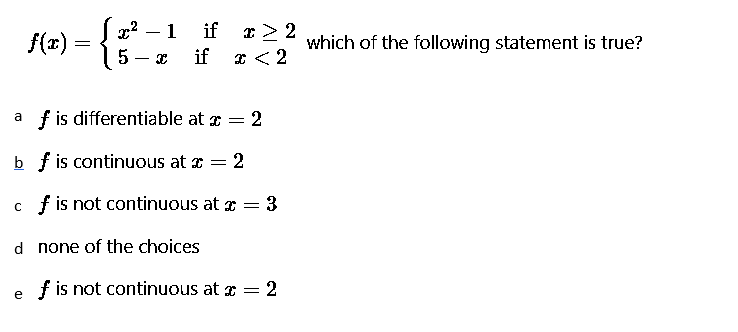 $f(x) = \begin{cases} x^2 - 1 & \text{if} \quad x \geq 2 \\ 5 - x & \text{if} \quad x < 2 \end{cases}$ which of the following statement is true?

a $f$ is differentiable at $x = 2$

b $f$ is continuous at $x = 2$

c $f$ is not continuous at $x = 3$

d none of the choices

e $f$ is not continuous at $x = 2$